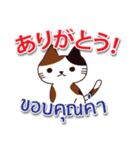 ありがとう!

ขอบคุณค่า